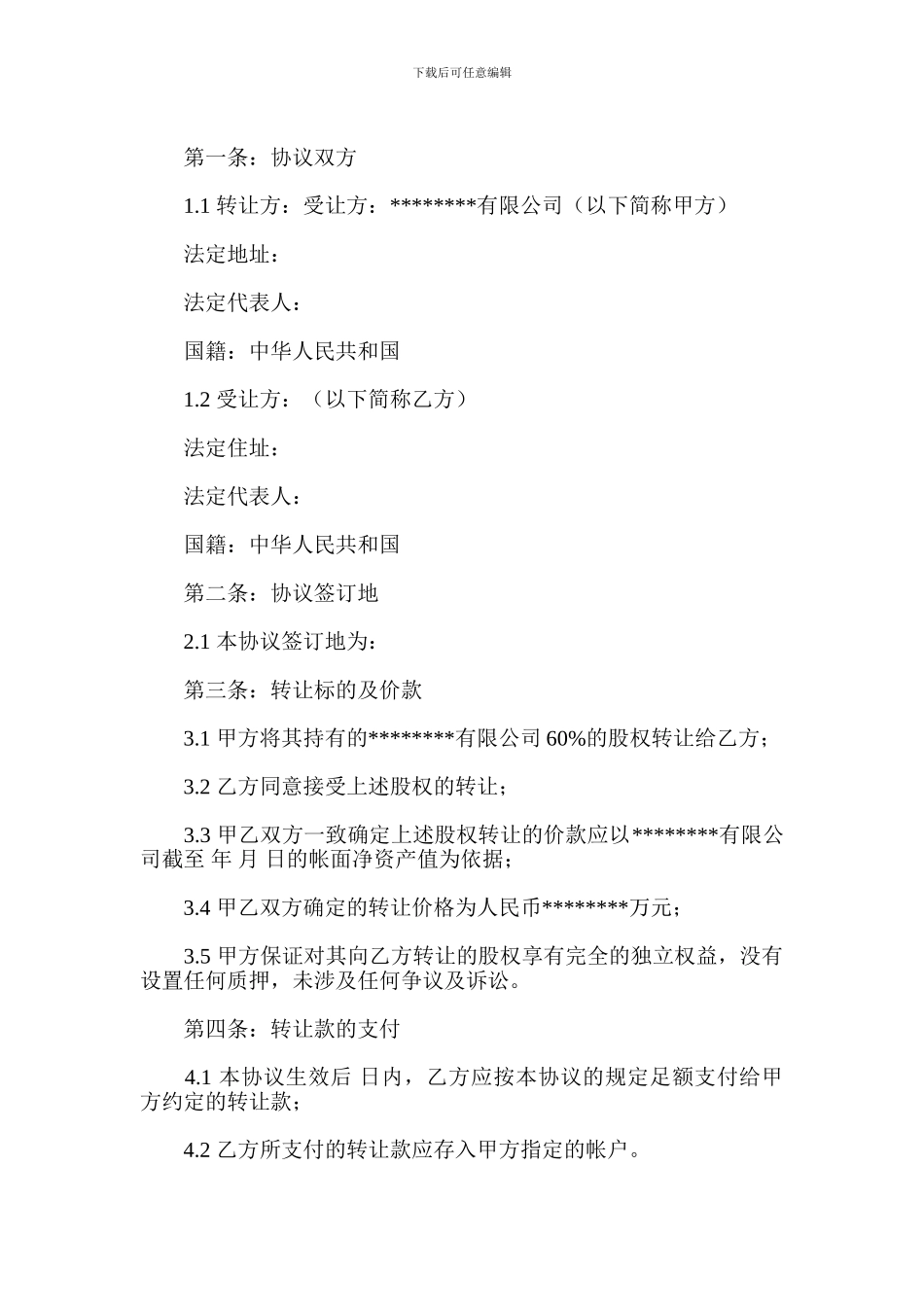 下载后可任意编辑

第一条：协议双方

1.1 转让方：受让方：********有限公司（以下简称甲方）

法定地址：

法定代表人：

国籍：中华人民共和国

1.2 受让方：（以下简称乙方）

法定住址：

法定代表人：

国籍：中华人民共和国

第二条：协议签订地

2.1 本协议签订地为：

第三条：转让标的及价款

3.1 甲方将其持有的********有限公司 60%的股权转让给乙方；

3.2 乙方同意接受上述股权的转让；

3.3 甲乙双方一致确定上述股权转让的价款应以********有限公司截至 年 月 日的帐面净资产值为依据；

3.4 甲乙双方确定的转让价格为人民币********万元；

3.5 甲方保证对其向乙方转让的股权享有完全的独立权益，没有设置任何质押，未涉及任何争议及诉讼。

第四条：转让款的支付

4.1 本协议生效后 日内，乙方应按本协议的规定足额支付给甲方约定的转让款；

4.2 乙方所支付的转让款应存入甲方指定的帐户。